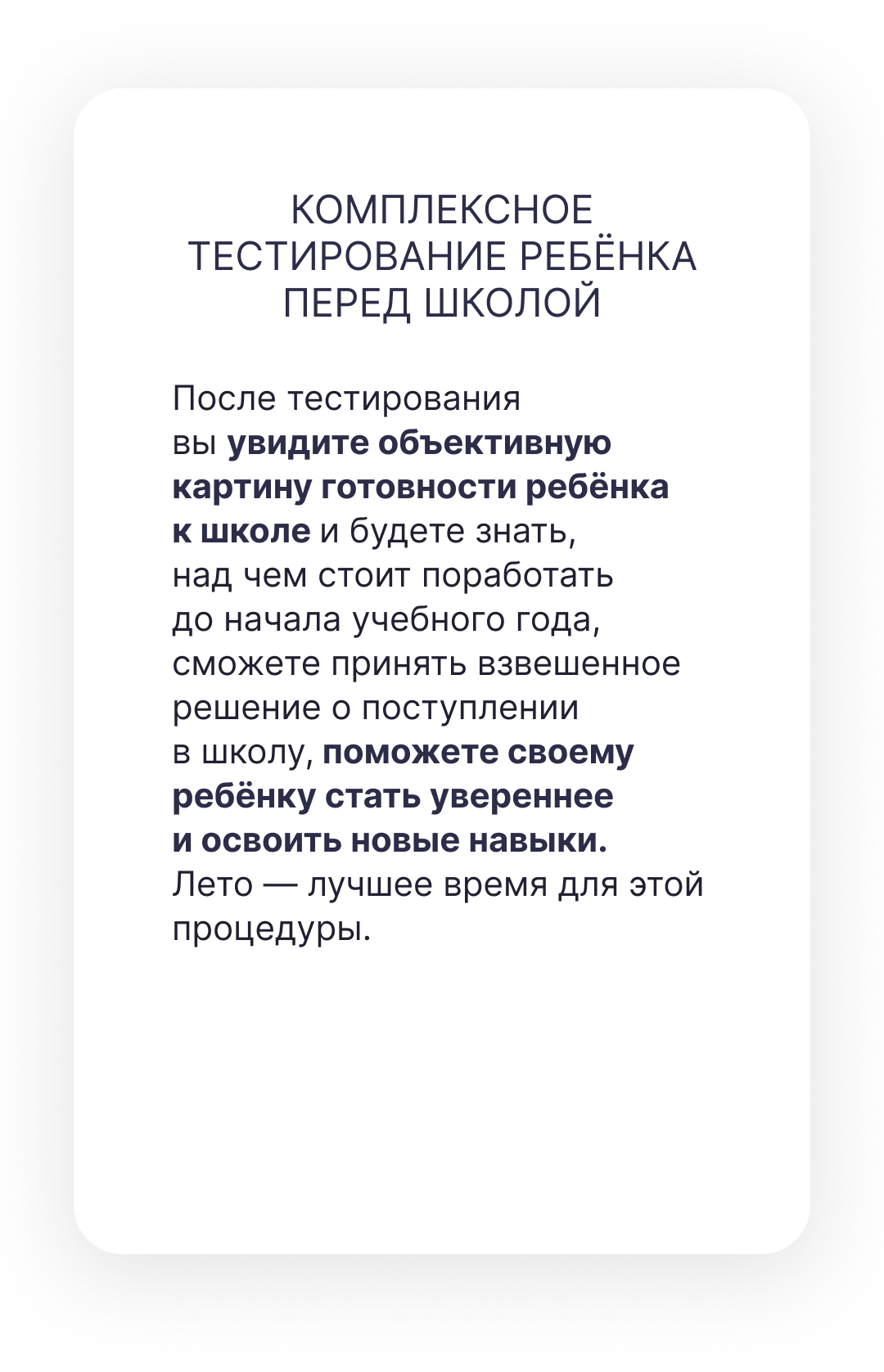 КОМПЛЕКСНОЕ ТЕСТИРОВАНИЕ РЕБЁНКА ПЕРЕД ШКОЛОЙ

После тестирования вы увидите объективную картину готовности ребёнка к школе и будете знать, над чем стоит поработать до начала учебного года, сможете принять взвешенное решение о поступлении в школу, поможете своему ребёнку стать увереннее и освоить новые навыки. Лето — лучшее время для этой процедуры.